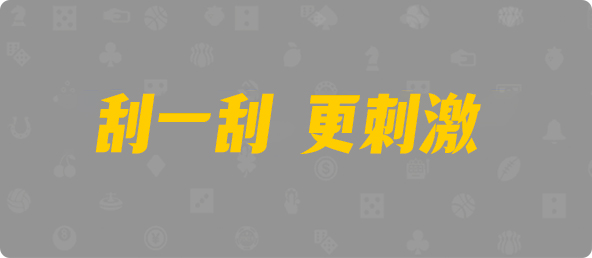 刮一刮 更刺激